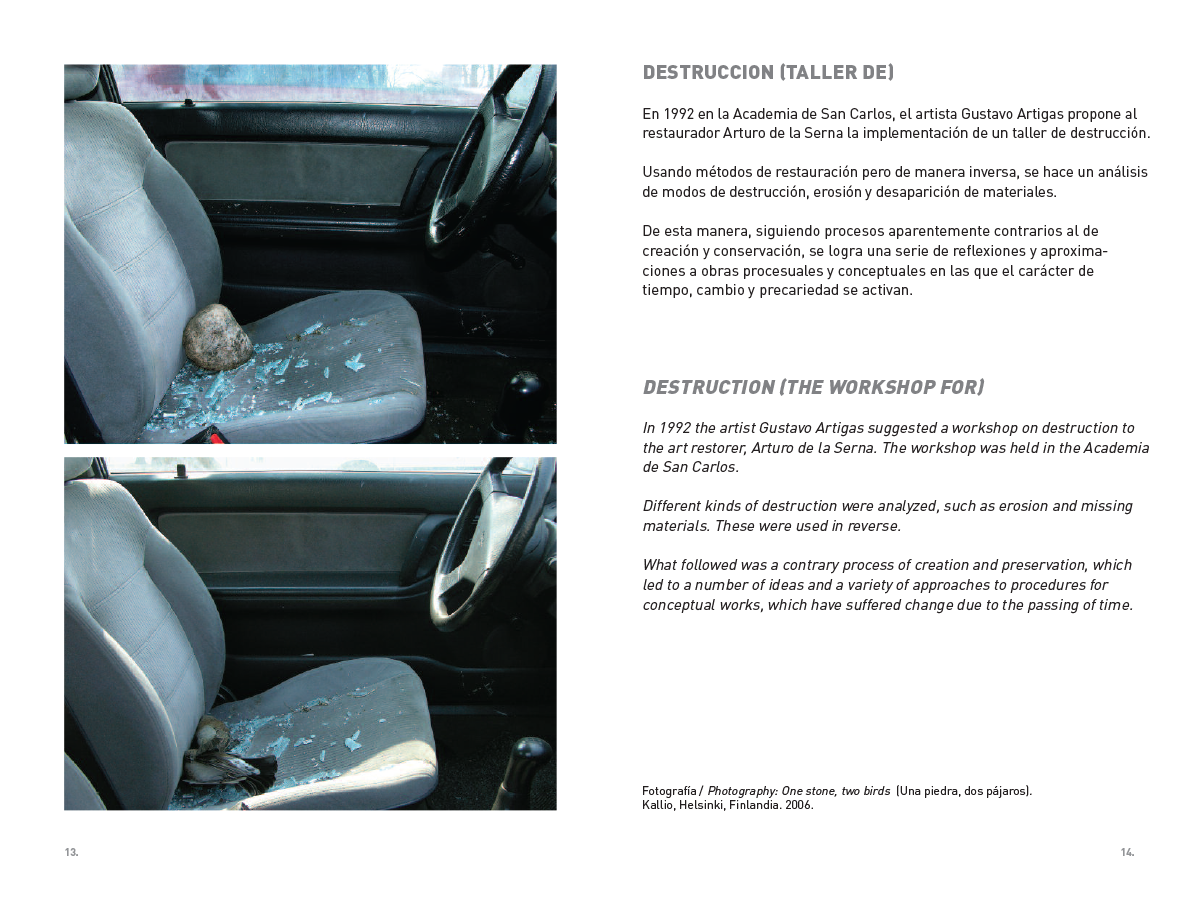 DESTRUCCION (TALLER DE)

En 1992 en la Academia de San Carlos, el artista Gustavo Artigas propone al restaurador Arturo de la Serna la implementación de un taller de destrucción.

Usando métodos de restauración pero de manera inversa, se hace un análisis de modos de destrucción, erosión y desaparición de materiales.

De esta manera, siguiendo procesos aparentemente contrarios al de creación y conservación, se logra una serie de reflexiones y aproximaciones a obras procesuales y conceptuales en las que el carácter de tiempo, cambio y precariedad se activan.

DESTRUCTION (THE WORKSHOP FOR)

In 1992 the artist Gustavo Artigas suggested a workshop on destruction to the art restorer, Arturo de la Serna. The workshop was held in the Academia de San Carlos.

Different kinds of destruction were analyzed, such as erosion and missing materials. These were used in reverse.

What followed was a contrary process of creation and preservation, which led to a number of ideas and a variety of approaches to procedures for conceptual works, which have suffered change due to the passing of time.

Fotografía / Photography: One stone, two birds (Una piedra, dos pájaros).
Kallio, Helsinki, Finlandia. 2006.

13.

14.